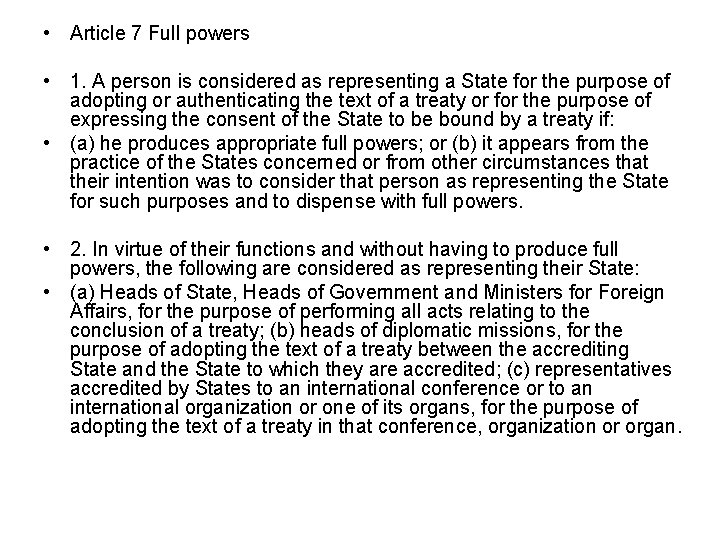 • Article 7 Full powers

• 1. A person is considered as representing a State for the purpose of adopting or authenticating the text of a treaty or for the purpose of expressing the consent of the State to be bound by a treaty if:
• (a) he produces appropriate full powers; or (b) it appears from the practice of the States concerned or from other circumstances that their intention was to consider that person as representing the State for such purposes and to dispense with full powers.

• 2. In virtue of their functions and without having to produce full powers, the following are considered as representing their State:
• (a) Heads of State, Heads of Government and Ministers for Foreign Affairs, for the purpose of performing all acts relating to the conclusion of a treaty; (b) heads of diplomatic missions, for the purpose of adopting the text of a treaty between the accrediting State and the State to which they are accredited; (c) representatives accredited by States to an international conference or to an international organization or one of its organs, for the purpose of adopting the text of a treaty in that conference, organization or organ.